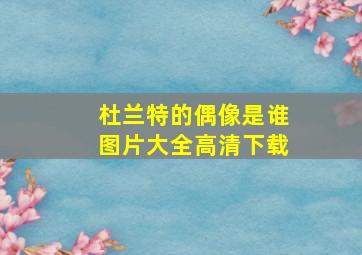 杜兰特的偶像是谁
图片大全高清下载